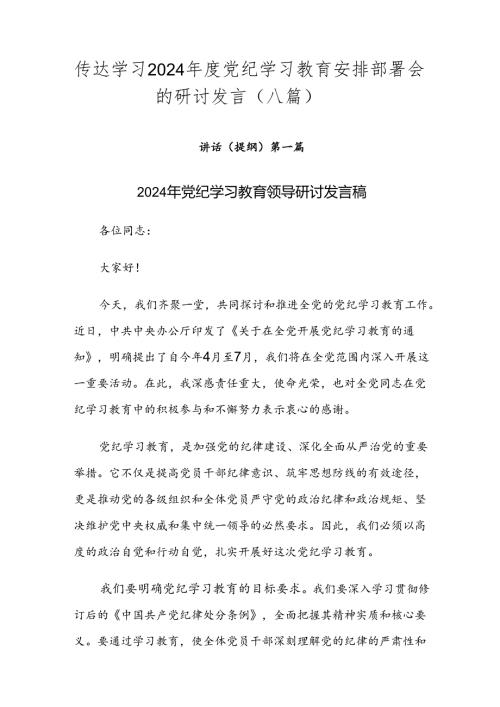 传达学习2024年度党纪学习教育安排部署会的研讨发言（八篇）

讲话（提纲）第一篇

2024年党纪学习教育领导研讨发言稿

各位同志：

大家好！

今天，我们齐聚一堂，共同探讨和推进全党的党纪学习教育工作。近日，中共中央办公厅印发了《关于在全党开展党纪学习教育的通知》，明确提出了自今年4月至7月，我们将在全党范围内深入开展这一重要活动。在此，我深感责任重大，使命光荣，也对全党同志在党纪学习教育中的积极参与和不懈努力表示衷心的感谢。

党纪学习教育，是加强党的纪律建设、深化全面从严治党的重要举措。它不仅是提高党员干部纪律意识、筑牢思想防线的有效途径，更是推动党的各级组织和全体党员严守党的政治纪律和政治规矩、坚决维护党中央权威和集中统一领导的必然要求。因此，我们必须以高度的政治自觉和行动自觉，扎实开展好这次党纪学习教育。

我们要明确党纪学习教育的目标要求。我们要深入学习贯彻修订后的《中国共产党纪律处分条例》，全面把握其精神实质和核心要义。要通过学习教育，使全体党员干部深刻理解党的纪律的严肃性和